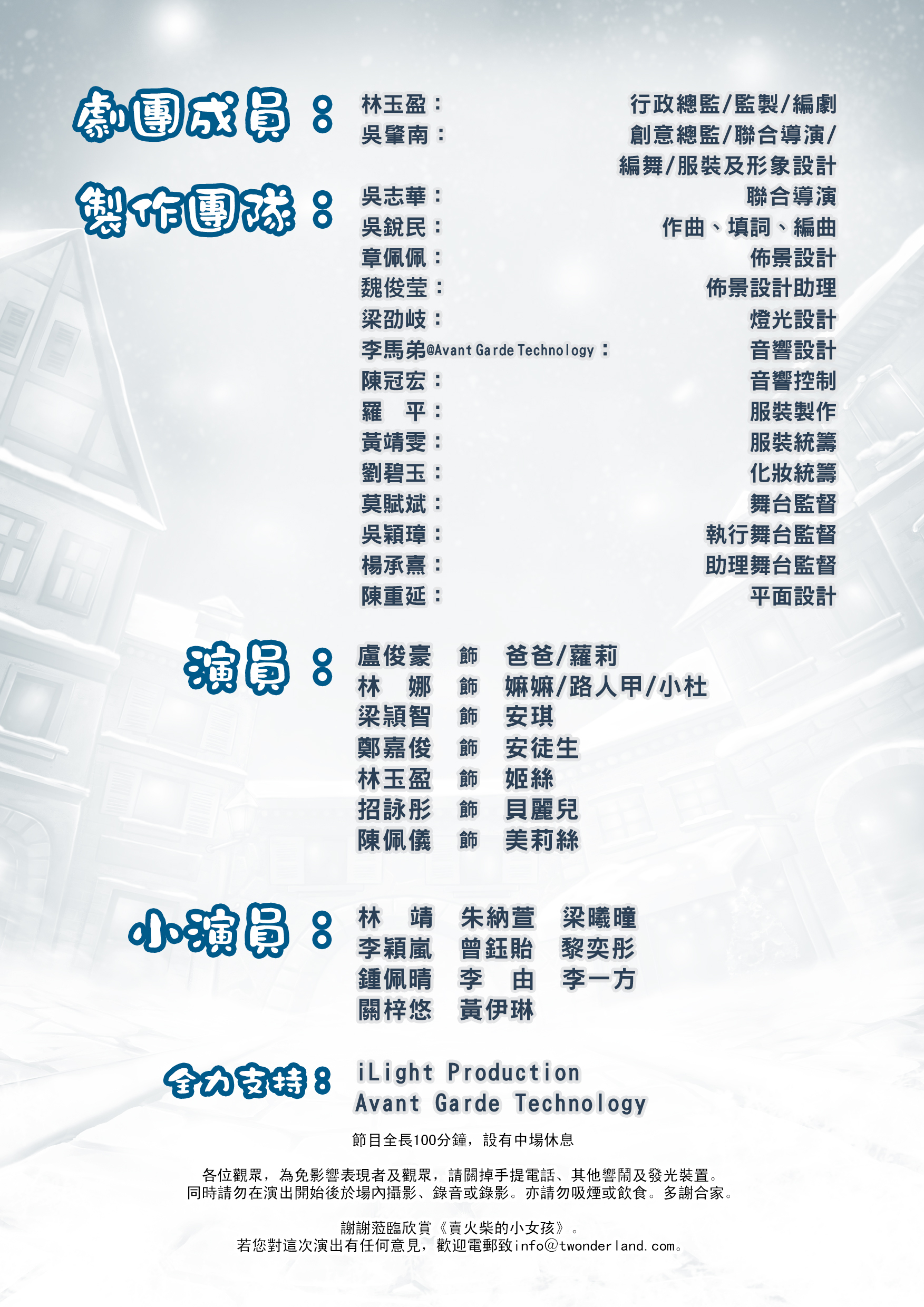 劇團成員：
林玉盈： 行政總監/監製/編劇
吳肇南： 創意總監/聯合導演/編舞/服裝及形象設計

製作團隊：
吳志華： 聯合導演
吳銳民： 作曲、填詞、編曲
章佩佩： 佈景設計
魏俊莹： 佈景設計助理
梁劭岐： 燈光設計
李馬弟@Avant Garde Technology： 音響設計
陳冠宏： 音響控制
羅　平： 服裝製作
黃靖雯： 服裝統籌
劉碧玉： 化妝統籌
莫賦斌： 舞台監督
吳穎璋： 執行舞台監督
楊承熹： 助理舞台監督
陳重延： 平面設計

演員：
盧俊豪 飾 爸爸/蘿莉
林　娜 飾 嫲嫲/路人甲/小杜
梁頴智 飾 安琪
鄭嘉俊 飾 安徒生
林玉盈 飾 姬絲
招詠彤 飾 貝麗兒
陳佩儀 飾 美莉絲

小演員：
林　靖 朱納萱 梁曦曈
李穎嵐 曾鈺貽 黎奕彤
鍾佩晴 李　由 李一方
關梓悠 黃伊琳

全力支持：
iLight Production
Avant Garde Technology

節目全長100分鐘，設有中場休息

各位觀眾，為免影響表現者及觀眾，請關掉手提電話、其他響鬧及發光裝置。
同時請勿在演出開始後於場內攝影、錄音或錄影。亦請勿吸煙或飲食。多謝合家。

謝謝蒞臨欣賞《賣火柴的小女孩》。
若您對這次演出有任何意見，歡迎電郵致info@twonderland.com。